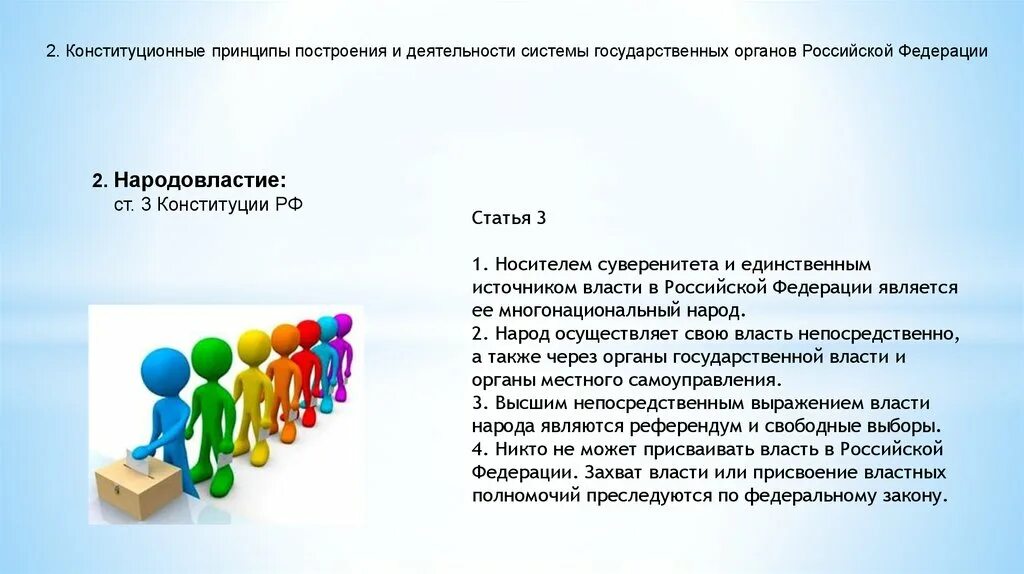 2. Конституционные принципы построения и деятельности системы государственных органов Российской Федерации

2. Народовластие:
ст. 3 Конституции РФ

Статья 3

1. Носителем суверенитета и единственным источником власти в Российской Федерации является ее многонациональный народ.
2. Народ осуществляет свою власть непосредственно, а также через органы государственной власти и органы местного самоуправления.
3. Высшим непосредственным выражением власти народа являются референдум и свободные выборы.
4. Никто не может присваивать власть в Российской Федерации. Захват власти или присвоение властных полномочий преследуются по федеральному закону.